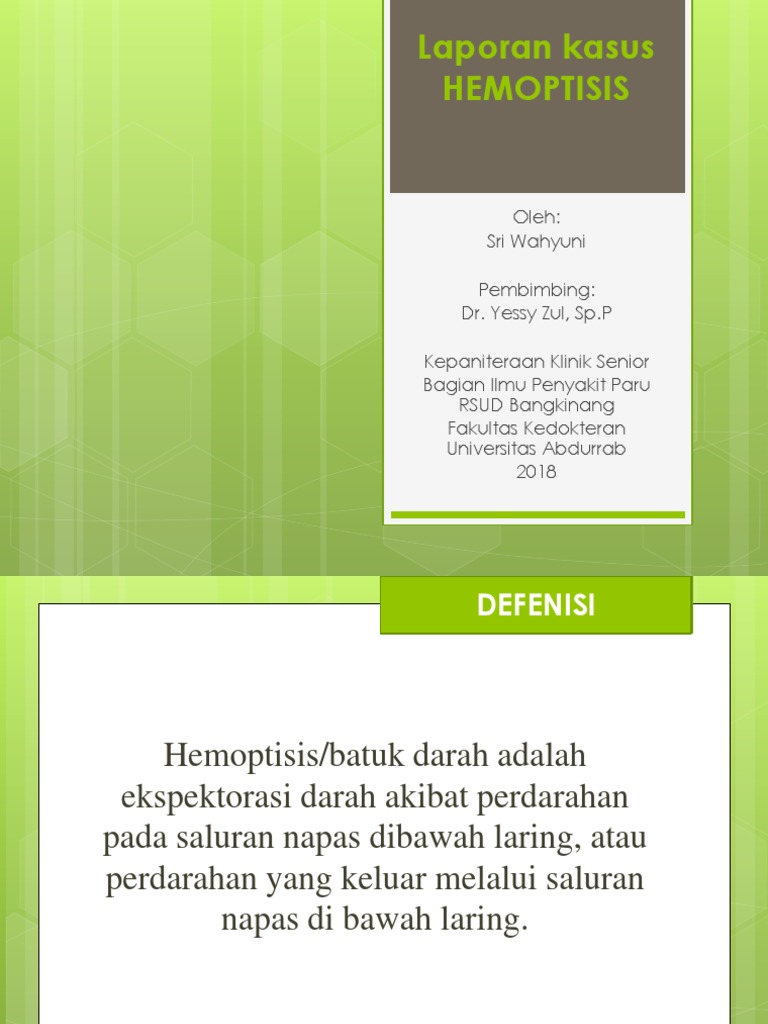 Laporan kasus
HEMOPTISIS

Oleh:
Sri Wahyuni

Pembimbing:
Dr. Yessy Zul, Sp.P

Kepaniteraan Klinik Senior
Bagian Ilmu Penyakit Paru
RSUD Bangkinang
Fakultas Kedokteran
Universitas Abdurrab
2018

DEFENISI

Hemoptisis/batuk darah adalah ekspektorasi darah akibat perdarahan pada saluran napas dibawah laring, atau perdarahan yang keluar melalui saluran napas di bawah laring.